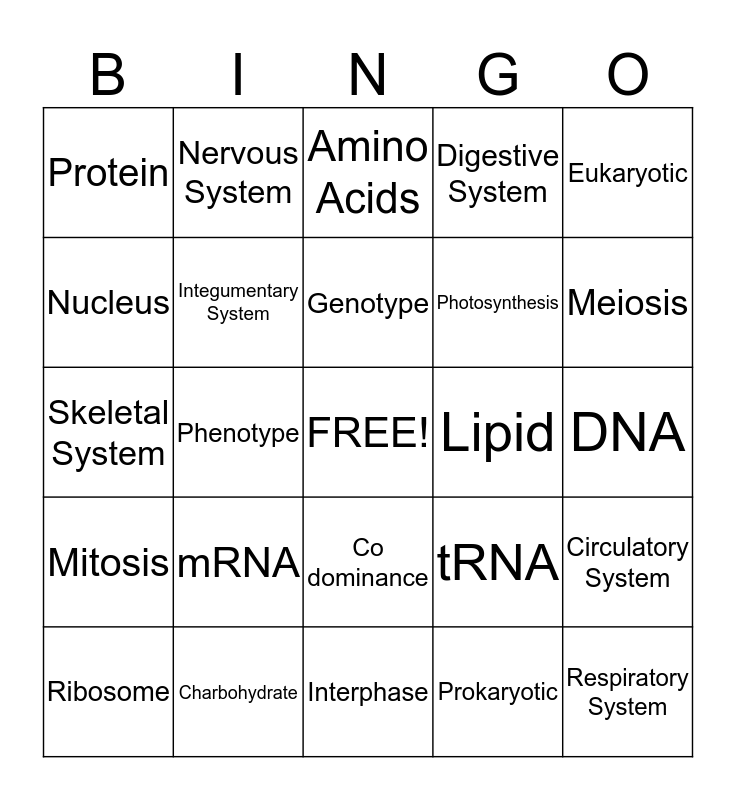 | B | I | N | G | O |
|---|---|---|---|---|
| Protein | Nervous System | Amino Acids | Digestive System | Eukaryotic |
| Nucleus | Integumentary System | Genotype | Photosynthesis | Meiosis |
| Skeletal System | Phenotype | FREE! | Lipid | DNA |
| Mitosis | mRNA | Co dominance | tRNA | Circulatory System |
| Ribosome | Charbohydrate | Interphase | Prokaryotic | Respiratory System |